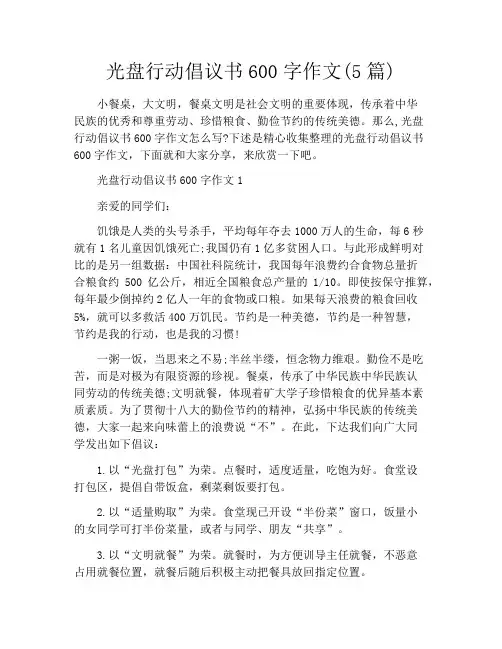 光盘行动倡议书600字作文(5篇)

小餐桌，大文明，餐桌文明是社会文明的重要体现，传承着中华民族的优秀和尊重劳动、珍惜粮食、勤俭节约的传统美德。那么,光盘行动倡议书600字作文怎么写?下述是精心收集整理的光盘行动倡议书600字作文，下面就和大家分享，来欣赏一下吧。

光盘行动倡议书600字作文1

亲爱的同学们:

饥饿是人类的头号杀手，平均每年夺去1000万人的生命，每6秒就有1名儿童因饥饿死亡;我国仍有1亿多贫困人口。与此形成鲜明对比的是另一组数据：中国社科院统计，我国每年浪费约合食物总量折合粮食约 500 亿公斤，相近全国粮食总产量的 1/10。即使按保守推算，每年最少倒掉约2亿人一年的食物或口粮。如果每天浪费的粮食回收5%，就可以多救活400万饥民。节约是一种美德，节约是一种智慧，节约是我的行动，也是我的习惯!

一粥一饭，当思来之不易;半丝半缕，恒念物力维艰。勤俭不是吃苦，而是对极为有限资源的珍视。餐桌，传承了中华民族中华民族认同劳动的传统美德;文明就餐，体现着矿大学子珍惜粮食的优异基本素质素质。为了贯彻十八大的勤俭节约的精神，弘扬中华民族的传统美德，大家一起来向味蕾上的浪费说“不”。在此，下达我们向广大同学发出如下倡议:

1.以“光盘打包”为荣。点餐时，适度适量，吃饱为好。食堂设打包区，提倡自带饭盒，剩菜剩饭要打包。

2.以“适量购取”为荣。食堂现已开设“半份菜”窗口，饭量小的女同学可打半份菜量，或者与同学、朋友“共享”。

3.以“文明就餐”为荣。就餐时，为方便训导主任就餐，不恶意占用就餐位置，就餐后随后积极主动把餐具放回指定位置。